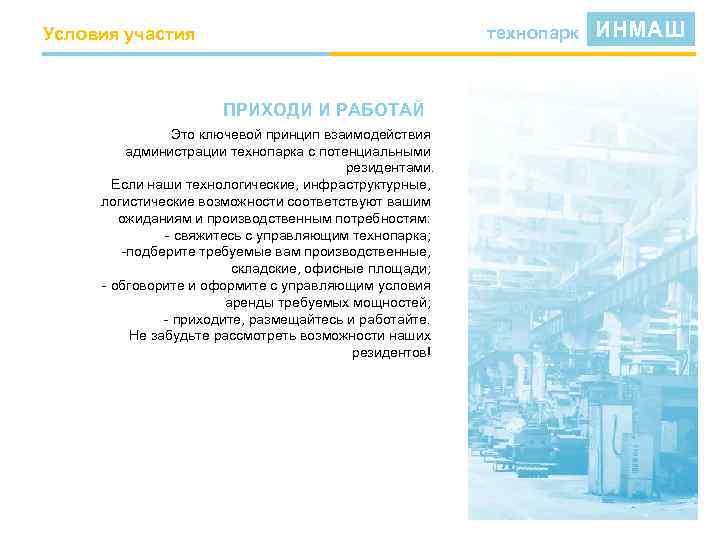 Условия участия

технопарк ИНМАШ

ПРИХОДИ И РАБОТАЙ

Это ключевой принцип взаимодействия администрации технопарка с потенциальными резидентами.
Если наши технологические, инфраструктурные, логистические возможности соответствуют вашим ожиданиям и производственным потребностям:
- свяжитесь с управляющим технопарка;
-подберите требуемые вам производственные, складские, офисные площади;
- обговорите и оформите с управляющим условия аренды требуемых мощностей;
- приходите, размещайтесь и работайте.
Не забудьте рассмотреть возможности наших резидентов!